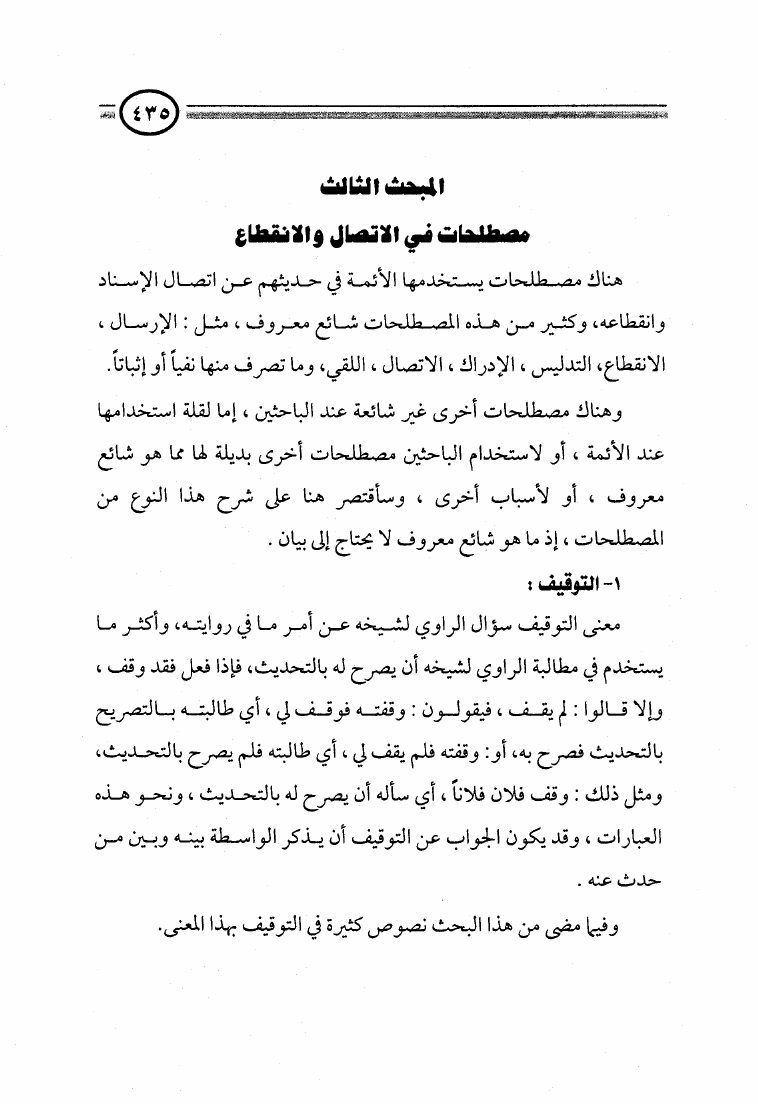 ٤٣٥

المبحث الثالث

مصطلحات في الاتصال والانقطاع

هناك مصطلحات يستخدمها الأئمة في حديثهم عن اتصال الإسناد وانقطاعه، وكثير من هذه المصطلحات شائع معروف ، مثل : الإرسال ، الانقطاع، التدليس ، الإدراك ، الاتصال ، اللقي، وما تصرف منها نفياً أو إثباتاً.

وهناك مصطلحات أخرى غير شائعة عند الباحثين ، إما لقلة استخدامها عند الأئمة ، أو لاستخدام الباحثين مصطلحات أخرى بديلة لها مما هو شائع معروف ، أو لأسباب أخرى ، وسأقتصر هنا على شرح هذا النوع من المصطلحات ، إذ ما هو شائع معروف لا يحتاج إلى بيان .

١- التوقيف :

معنى التوقيف سؤال الراوي لشيخه عن أمر ما في روايته، وأكثر ما يستخدم في مطالبة الراوي لشيخه أن يصرح له بالتحديث، فإذا فعل فقد وقف ، وإلا قالوا : لم يقف ، فيقولون : وقفته فوقف لي ، أي طالبته بالتصريح بالتحديث فصرح به، أو: وقفته فلم يقف لي ، أي طالبته فلم يصرح بالتحديث، ومثل ذلك : وقف فلان فلاناً ، أي سأله أن يصرح له بالتحديث ، ونحو هذه العبارات ، وقد يكون الجواب عن التوقيف أن يذكر الواسطة بينه وبين من حدث عنه .

وفيما مضى من هذا البحث نصوص كثيرة في التوقيف بهذا المعنى.